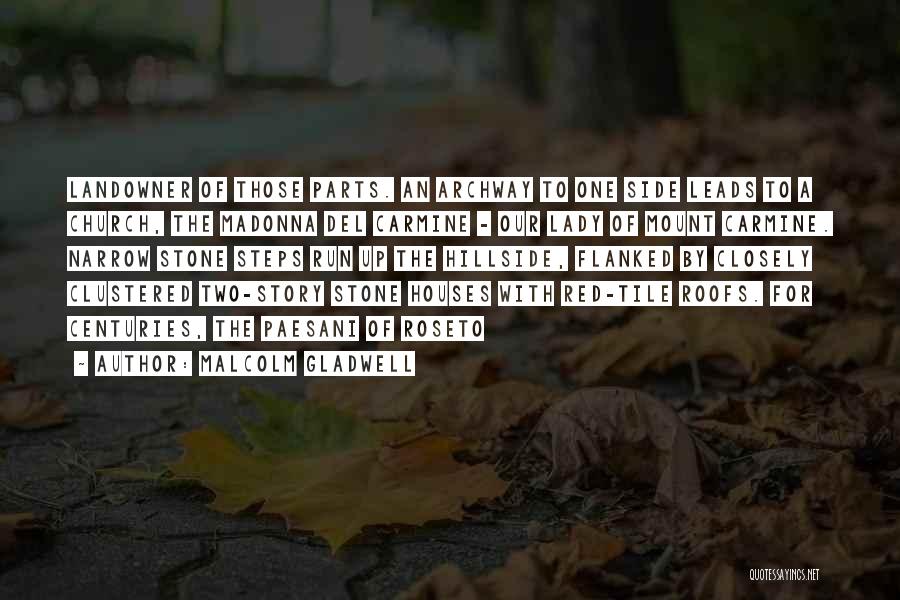 LANDOWNER OF THOSE PARTS. AN ARCHWAY TO ONE SIDE LEADS TO A CHURCH, THE MADONNA DEL CARMINE - OUR LADY OF MOUNT CARMINE. NARROW STONE STEPS RUN UP THE HILLSIDE, FLANKED BY CLOSELY CLUSTERED TWO-STORY STONE HOUSES WITH RED-TILE ROOFS. FOR CENTURIES, THE PAESANI OF ROSETO

~ AUTHOR: MALCOLM GLADWELL

QUOTESSAYINGS.NET